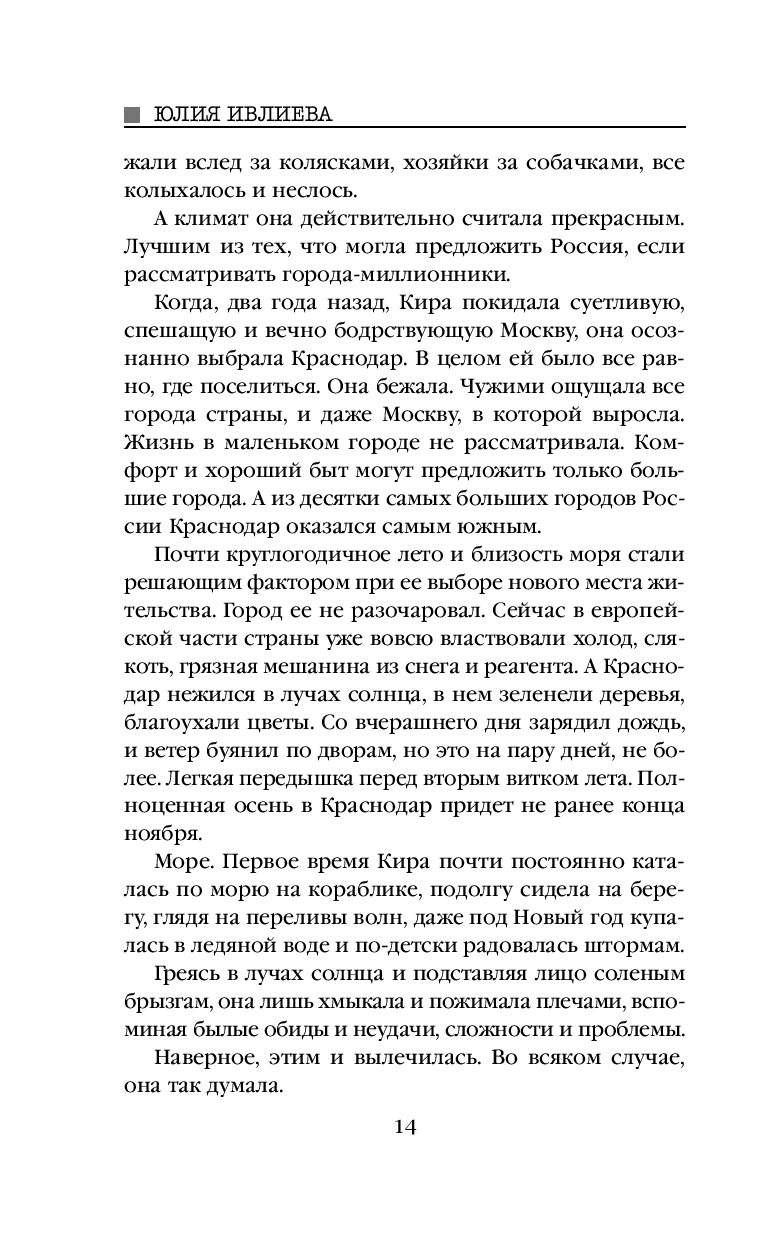 ЮЛИЯ ИВЛИЕВА

жали вслед за колясками, хозяйки за собачками, все колыхалось и неслось.

А климат она действительно считала прекрасным. Лучшим из тех, что могла предложить Россия, если рассматривать города-миллионники.

Когда, два года назад, Кира покидала суетливую, спешащую и вечно бодрствующую Москву, она осознанно выбрала Краснодар. В целом ей было все равно, где поселиться. Она бежала. Чужими ощущала все города страны, и даже Москву, в которой выросла. Жизнь в маленьком городе не рассматривала. Комфорт и хороший быт могут предложить только большие города. А из десятки самых больших городов России Краснодар оказался самым южным.

Почти круглогодичное лето и близость моря стали решающим фактором при ее выборе нового места жительства. Город ее не разочаровал. Сейчас в европейской части страны уже вовсю властвовали холод, слякоть, грязная мешанина из снега и реагента. А Краснодар нежился в лучах солнца, в нем зеленели деревья, благоухали цветы. Со вчерашнего дня зарядил дождь, и ветер буянил по дворам, но это на пару дней, не более. Легкая передышка перед вторым витком лета. Полноценная осень в Краснодар придет не ранее конца ноября.

Море. Первое время Кира почти постоянно каталась по морю на кораблике, подолгу сидела на берегу, глядя на переливы волн, даже под Новый год купалась в ледяной воде и по-детски радовалась штормам.

Греясь в лучах солнца и подставляя лицо соленым брызгам, она лишь хмыкала и пожимала плечами, вспоминая былые обиды и неудачи, сложности и проблемы.

Наверное, этим и вылечилась. Во всяком случае, она так думала.

14